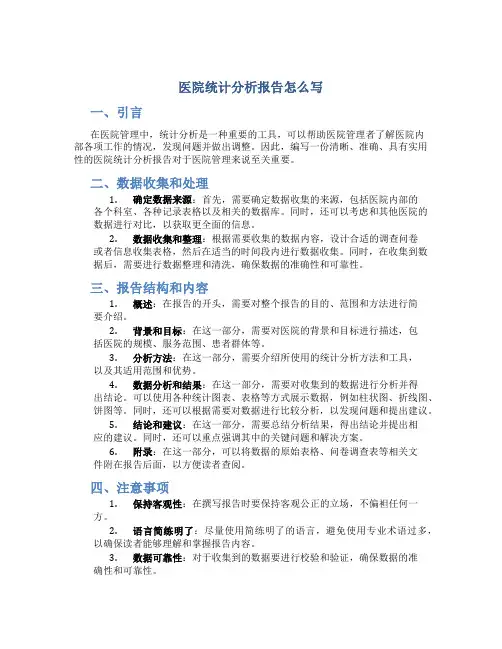 医院统计分析报告怎么写

一、引言

在医院管理中，统计分析是一种重要的工具，可以帮助医院管理者了解医院内部各项工作的情况，发现问题并做出调整。因此，编写一份清晰、准确、具有实用性的医院统计分析报告对于医院管理来说至关重要。

二、数据收集和处理

1. 确定数据来源：首先，需要确定数据收集的来源，包括医院内部的各个科室、各种记录表格以及相关的数据库。同时，还可以考虑和其他医院的数据进行对比，以获取更全面的信息。

2. 数据收集和整理：根据需要收集的数据内容，设计合适的调查问卷或者信息收集表格，然后在适当的时间段内进行数据收集。同时，在收集到数据后，需要进行数据整理和清洗，确保数据的准确性和可靠性。

三、报告结构和内容

1. 概述：在报告的开头，需要对整个报告的目的、范围和方法进行简要介绍。

2. 背景和目标：在这一部分，需要对医院的背景和目标进行描述，包括医院的规模、服务范围、患者群体等。

3. 分析方法：在这一部分，需要介绍所使用的统计分析方法和工具，以及其适用范围和优势。

4. 数据分析和结果：在这一部分，需要对收集到的数据进行分析并得出结论。可以使用各种统计图表、表格等方式展示数据，例如柱状图、折线图、饼图等。同时，还可以根据需要对数据进行比较分析，以发现问题和提出建议。

5. 结论和建议：在这一部分，需要总结分析结果，得出结论并提出相应的建议。同时，还可以重点强调其中的关键问题和解决方案。

6. 附录：在这一部分，可以将数据的原始表格、问卷调查表等相关文件附在报告后面，以方便读者查阅。

四、注意事项

1. 保持客观性：在撰写报告时要保持客观公正的立场，不偏袒任何一方。

2. 语言简练明了：尽量使用简练明了的语言，避免使用专业术语过多，以确保读者能够理解和掌握报告内容。

3. 数据可靠性：对于收集到的数据要进行校验和验证，确保数据的准确性和可靠性。